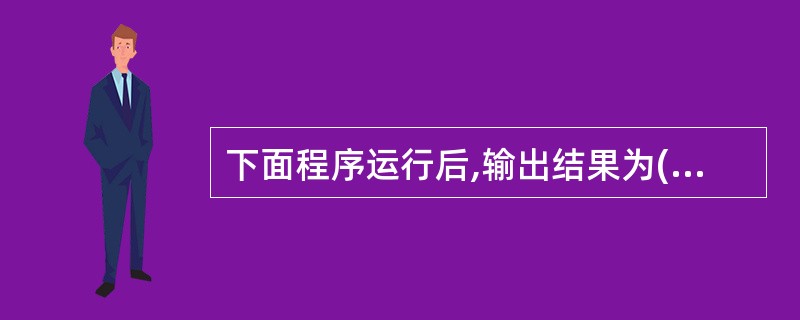 下面程序运行后,输出结果为(...